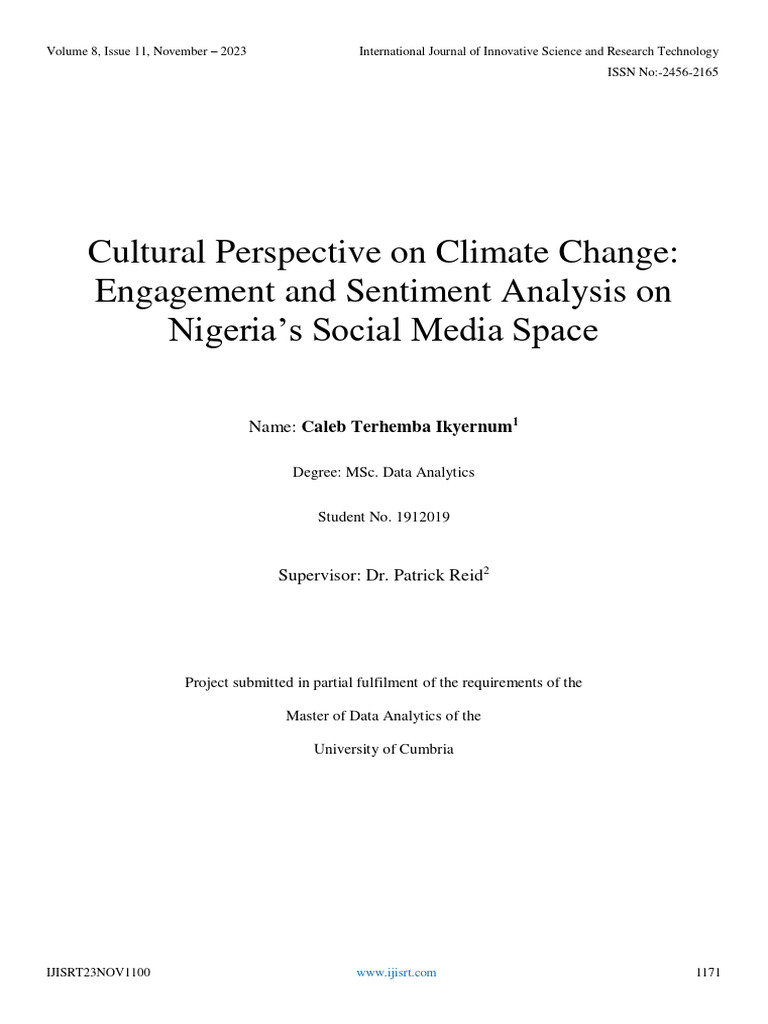 Volume 8, Issue 11, November – 2023

International Journal of Innovative Science and Research Technology

ISSN No:-2456-2165

Cultural Perspective on Climate Change: Engagement and Sentiment Analysis on Nigeria's Social Media Space

Name: Caleb Terhemba Ikyernum$^1$

Degree: MSc. Data Analytics

Student No. 1912019

Supervisor: Dr. Patrick Reid$^2$

Project submitted in partial fulfilment of the requirements of the

Master of Data Analytics of the

University of Cumbria

IJISRT23NOV1100

www.ijisrt.com

1171